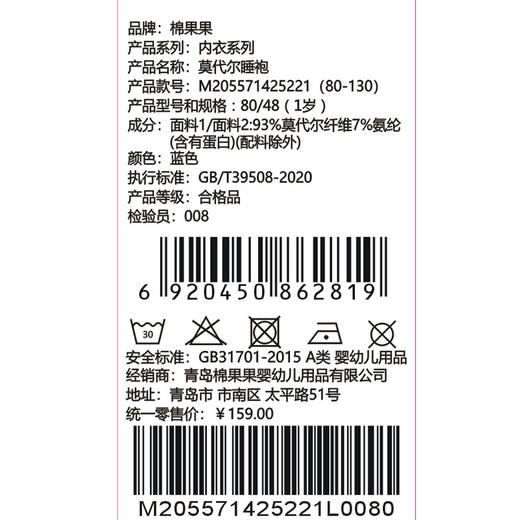 品牌：棉果果
产品系列：内衣系列
产品名称：莫代尔睡袍
产品款号：M205571425221（80-130）
产品型号和规格：80/48（1岁）
成分：面料1/面料2:93%莫代尔纤维7%氨纶(含有蛋白)(配料除外)
颜色：蓝色
执行标准：GB/T39508-2020
产品等级：合格品
检验员：008

6 920450 862819

30

安全标准：GB31701-2015 A类 婴幼儿用品
经销商：青岛棉果果婴幼儿用品有限公司
地址：青岛市 市南区 太平路51号
统一零售价：￥159.00

M205571425221L0080